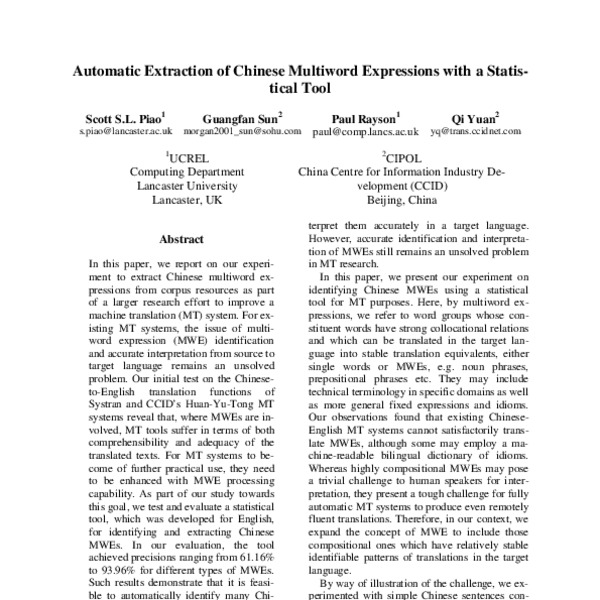 Automatic Extraction of Chinese Multiword Expressions with a Statistical Tool

Scott S.L. Piao$^1$ s.piao@lancaster.ac.uk

Guangfan Sun$^2$ morgan2001_sun@sohu.com

Paul Rayson$^1$ paul@comp.lancs.ac.uk

Qi Yuan$^2$ yq@trans.ccidnet.com

$^1$UCREL
Computing Department
Lancaster University
Lancaster, UK

$^2$CIPOL
China Centre for Information Industry Development (CCID)
Beijing, China

Abstract

In this paper, we report on our experiment to extract Chinese multiword expressions from corpus resources as part of a larger research effort to improve a machine translation (MT) system. For existing MT systems, the issue of multiword expression (MWE) identification and accurate interpretation from source to target language remains an unsolved problem. Our initial test on the Chinese-to-English translation functions of Systran and CCID's Huan-Yu-Tong MT systems reveal that, where MWEs are involved, MT tools suffer in terms of both comprehensibility and adequacy of the translated texts. For MT systems to become of further practical use, they need to be enhanced with MWE processing capability. As part of our study towards this goal, we test and evaluate a statistical tool, which was developed for English, for identifying and extracting Chinese MWEs. In our evaluation, the tool achieved precisions ranging from 61.16% to 93.96% for different types of MWEs. Such results demonstrate that it is feasible to automatically identify many Chi-

terpret them accurately in a target language. However, accurate identification and interpretation of MWEs still remains an unsolved problem in MT research.

In this paper, we present our experiment on identifying Chinese MWEs using a statistical tool for MT purposes. Here, by multiword expressions, we refer to word groups whose constituent words have strong collocational relations and which can be translated in the target language into stable translation equivalents, either single words or MWEs, e.g. noun phrases, prepositional phrases etc. They may include technical terminology in specific domains as well as more general fixed expressions and idioms. Our observations found that existing Chinese-English MT systems cannot satisfactorily translate MWEs, although some may employ a machine-readable bilingual dictionary of idioms. Whereas highly compositional MWEs may pose a trivial challenge to human speakers for interpretation, they present a tough challenge for fully automatic MT systems to produce even remotely fluent translations. Therefore, in our context, we expand the concept of MWE to include those compositional ones which have relatively stable identifiable patterns of translations in the target language.

By way of illustration of the challenge, we experimented with simple Chinese sentences con-